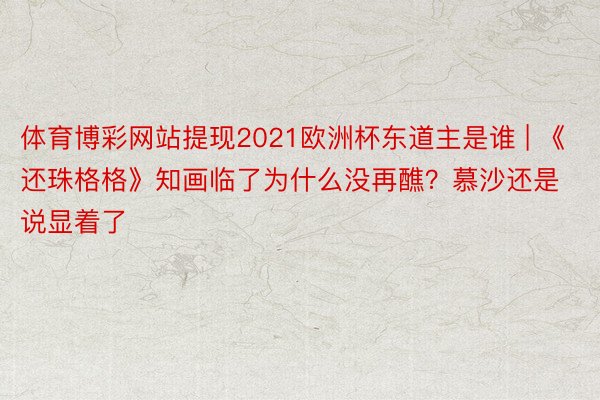 体育博彩网站提现2021欧洲杯东道主是谁|《还珠格格》知画临了为什么没再醮？慕沙还是说显着了